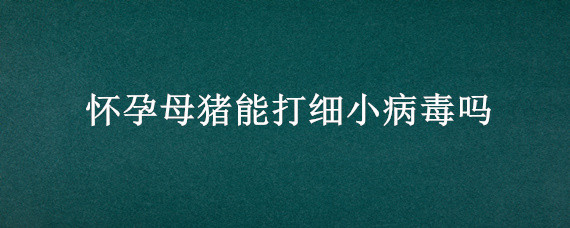 怀孕母猪能打细小病毒吗